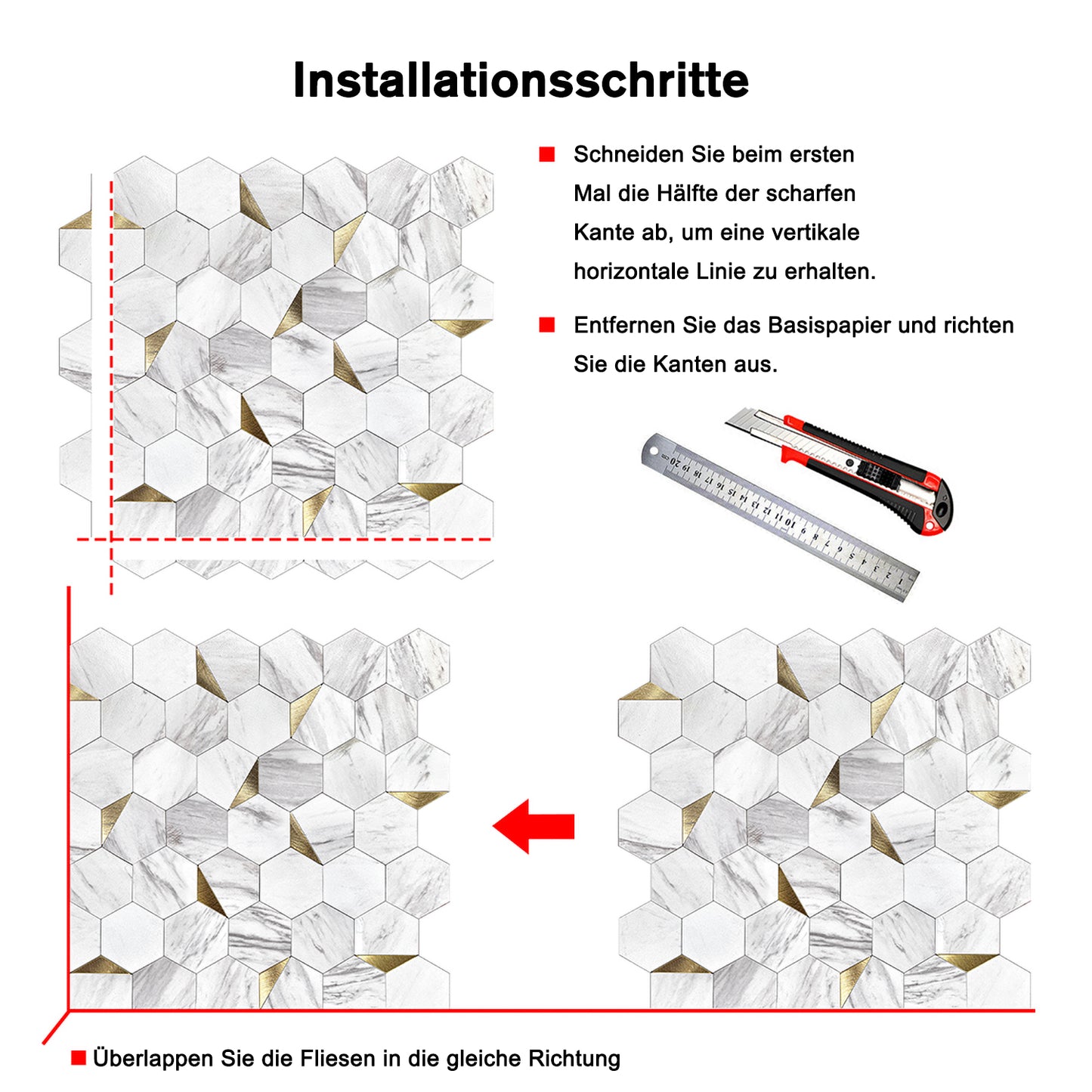 Installationsschritte

■ Schneiden Sie beim ersten Mal die Hälfte der scharfen Kante ab, um eine vertikale horizontale Linie zu erhalten.

■ Entfernen Sie das Basispapier und richten Sie die Kanten aus.

20 19 18 17 16 15 14 13 12 11 10 9 8 7 6 5 4 3 2 1

■ Überlappen Sie die Fliesen in die gleiche Richtung